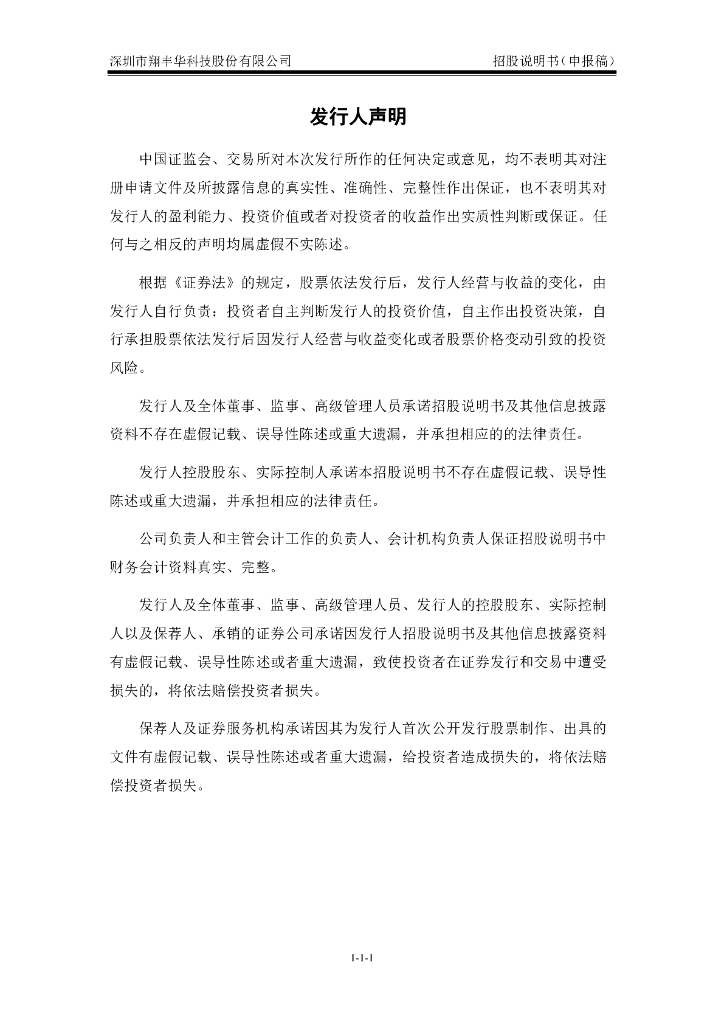 深圳市翔丰华科技股份有限公司　　招股说明书（申报稿）

发行人声明

中国证监会、交易所对本次发行所作的任何决定或意见，均不表明其对注册申请文件及所披露信息的真实性、准确性、完整性作出保证，也不表明其对发行人的盈利能力、投资价值或者对投资者的收益作出实质性判断或保证。任何与之相反的声明均属虚假不实陈述。

根据《证券法》的规定，股票依法发行后，发行人经营与收益的变化，由发行人自行负责；投资者自主判断发行人的投资价值，自主作出投资决策，自行承担股票依法发行后因发行人经营与收益变化或者股票价格变动引致的投资风险。

发行人及全体董事、监事、高级管理人员承诺招股说明书及其他信息披露资料不存在虚假记载、误导性陈述或重大遗漏，并承担相应的的法律责任。

发行人控股股东、实际控制人承诺本招股说明书不存在虚假记载、误导性陈述或重大遗漏，并承担相应的法律责任。

公司负责人和主管会计工作的负责人、会计机构负责人保证招股说明书中财务会计资料真实、完整。

发行人及全体董事、监事、高级管理人员、发行人的控股股东、实际控制人以及保荐人、承销的证券公司承诺因发行人招股说明书及其他信息披露资料有虚假记载、误导性陈述或者重大遗漏，致使投资者在证券发行和交易中遭受损失的，将依法赔偿投资者损失。

保荐人及证券服务机构承诺因其为发行人首次公开发行股票制作、出具的文件有虚假记载、误导性陈述或者重大遗漏，给投资者造成损失的，将依法赔偿投资者损失。

1-1-1